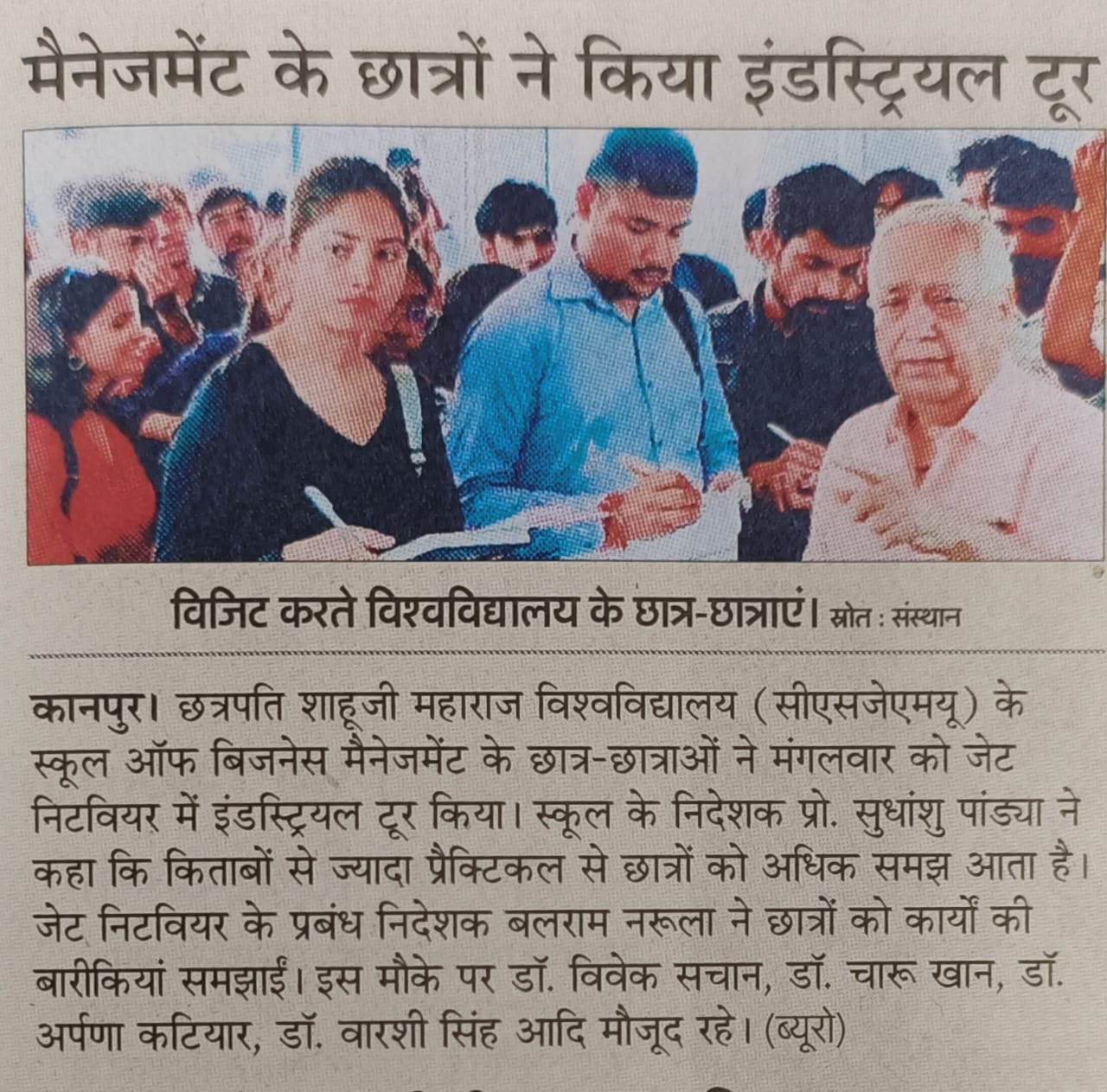 मैनेजमेंट के छात्रों ने किया इंडस्ट्रियल टूर

विजिट करते विश्वविद्यालय के छात्र-छात्राएं। स्रोत : संस्थान

कानपुर। छत्रपति शाहूजी महाराज विश्वविद्यालय (सीएसजेएमयू) के स्कूल ऑफ बिजनेस मैनेजमेंट के छात्र-छात्राओं ने मंगलवार को जेट निटवियर में इंडस्ट्रियल टूर किया। स्कूल के निदेशक प्रो. सुधांशु पांड्या ने कहा कि किताबों से ज्यादा प्रैक्टिकल से छात्रों को अधिक समझ आता है। जेट निटवियर के प्रबंध निदेशक बलराम नरूला ने छात्रों को कार्यों की बारीकियां समझाईं। इस मौके पर डॉ. विवेक सचान, डॉ. चारू खान, डॉ. अर्पणा कटियार, डॉ. वारशी सिंह आदि मौजूद रहे। (ब्यूरो)